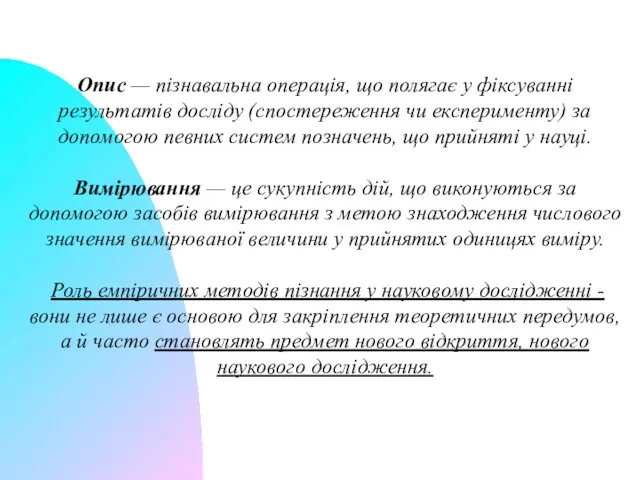 Опис — пізнавальна операція, що полягає у фіксуванні результатів досліду (спостереження чи експерименту) за допомогою певних систем позначень, що прийняті у науці.

Вимірювання — це сукупність дій, що виконуються за допомогою засобів вимірювання з метою знаходження числового значення вимірюваної величини у прийнятих одиницях виміру.

Роль емпіричних методів пізнання у науковому дослідженні - вони не лише є основою для закріплення теоретичних передумов, а й часто становлять предмет нового відкриття, нового наукового дослідження.